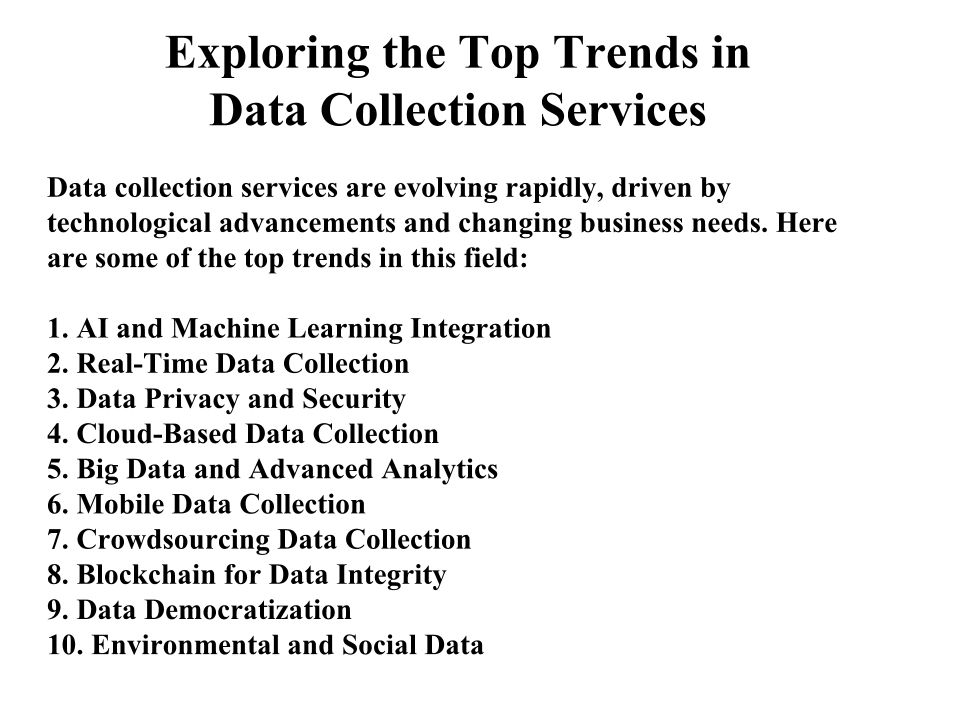 Exploring the Top Trends in
Data Collection Services

Data collection services are evolving rapidly, driven by technological advancements and changing business needs. Here are some of the top trends in this field:

1. AI and Machine Learning Integration
2. Real-Time Data Collection
3. Data Privacy and Security
4. Cloud-Based Data Collection
5. Big Data and Advanced Analytics
6. Mobile Data Collection
7. Crowdsourcing Data Collection
8. Blockchain for Data Integrity
9. Data Democratization
10. Environmental and Social Data